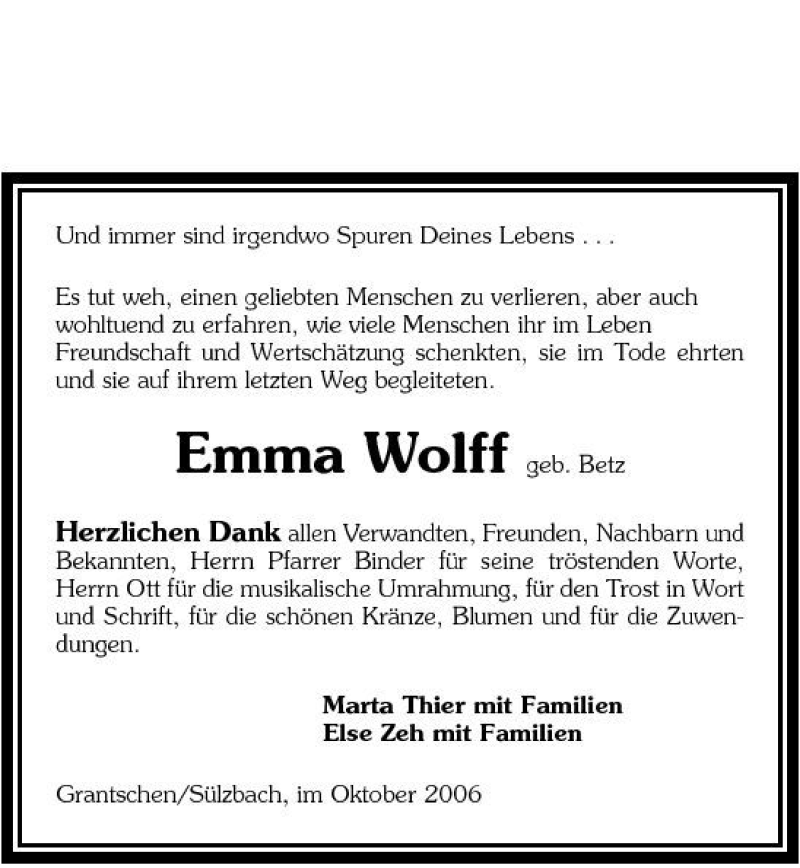 Und immer sind irgendwo Spuren Deines Lebens . . .

Es tut weh, einen geliebten Menschen zu verlieren, aber auch wohltuend zu erfahren, wie viele Menschen ihr im Leben Freundschaft und Wertschätzung schenkten, sie im Tode ehrten und sie auf ihrem letzten Weg begleiteten.

Emma Wolff geb. Betz

Herzlichen Dank allen Verwandten, Freunden, Nachbarn und Bekannten, Herrn Pfarrer Binder für seine tröstenden Worte, Herrn Ott für die musikalische Umrahmung, für den Trost in Wort und Schrift, für die schönen Kränze, Blumen und für die Zuwendungen.

Marta Thier mit Familien
Else Zeh mit Familien

Grantschen/Sülzbach, im Oktober 2006